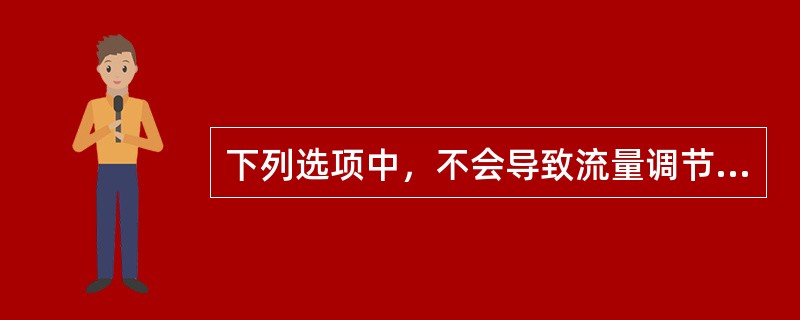 下列选项中，不会导致流量调节...